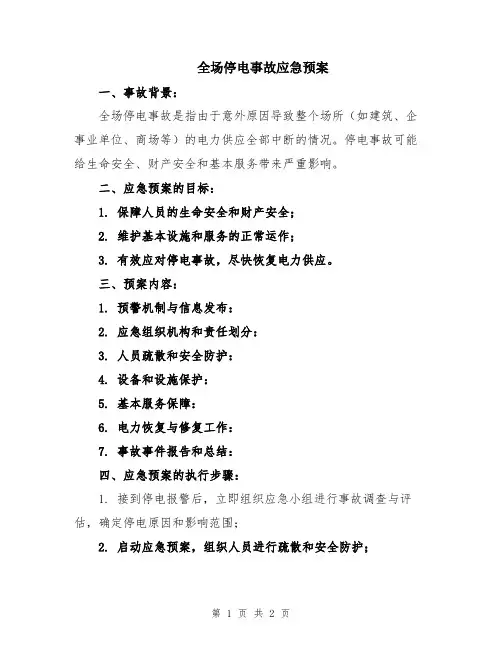 全场停电事故应急预案

一、事故背景：

全场停电事故是指由于意外原因导致整个场所（如建筑、企事业单位、商场等）的电力供应全部中断的情况。停电事故可能给生命安全、财产安全和基本服务带来严重影响。

二、应急预案的目标：

1. 保障人员的生命安全和财产安全；

2. 维护基本设施和服务的正常运作；

3. 有效应对停电事故，尽快恢复电力供应。

三、预案内容：

1. 预警机制与信息发布：

2. 应急组织机构和责任划分：

3. 人员疏散和安全防护：

4. 设备和设施保护：

5. 基本服务保障：

6. 电力恢复与修复工作：

7. 事故事件报告和总结：

四、应急预案的执行步骤：

1. 接到停电报警后，立即组织应急小组进行事故调查与评估，确定停电原因和影响范围；

2. 启动应急预案，组织人员进行疏散和安全防护；

第 1 页 共 2 页